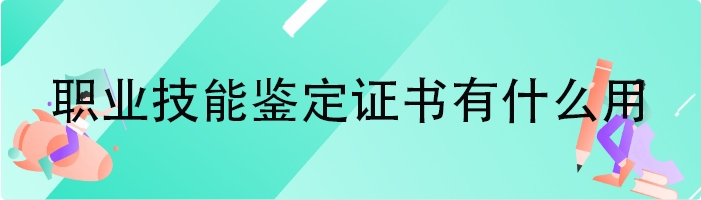 职业技能鉴定证书有什么用